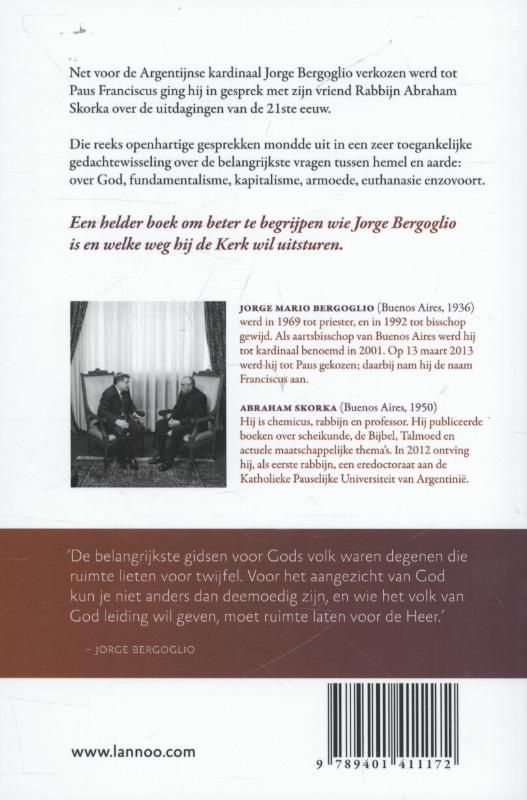 Net voor de Argentijnse kardinaal Jorge Bergoglio verkozen werd tot Paus Franciscus ging hij in gesprek met zijn vriend Rabbijn Abraham Skorka over de uitdagingen van de 21ste eeuw.

Die reeks openhartige gesprekken mondde uit in een zeer toegankelijke gedachtewisseling over de belangrijkste vragen tussen hemel en aarde: over God, fundamentalisme, kapitalisme, armoede, euthanasie enzovoort.

Een helder boek om beter te begrijpen wie Jorge Bergoglio is en welke weg hij de Kerk wil uitsturen.

JORGE MARIO BERGOGLIO (Buenos Aires, 1936) werd in 1969 tot priester, en in 1992 tot bisschop gewijd. Als aartsbisschop van Buenos Aires werd hij tot kardinaal benoemd in 2001. Op 13 maart 2013 werd hij tot Paus gekozen; daarbij nam hij de naam Franciscus aan.

ABRAHAM SKORKA (Buenos Aires, 1950) Hij is chemicus, rabbijn en professor. Hij publiceerde boeken over scheikunde, de Bijbel, Talmoed en actuele maatschappelijke thema's. In 2012 ontving hij, als eerste rabbijn, een eredoctoraat aan de Katholieke Pauselijke Universiteit van Argentinië.

'De belangrijkste gidsen voor Gods volk waren degenen die ruimte lieten voor twijfel. Voor het aangezicht van God kun je niet anders dan deemoedig zijn, en wie het volk van God leiding wil geven, moet ruimte laten voor de Heer.'

– JORGE BERGOGLIO

www.lannoo.com

9 789401 411172